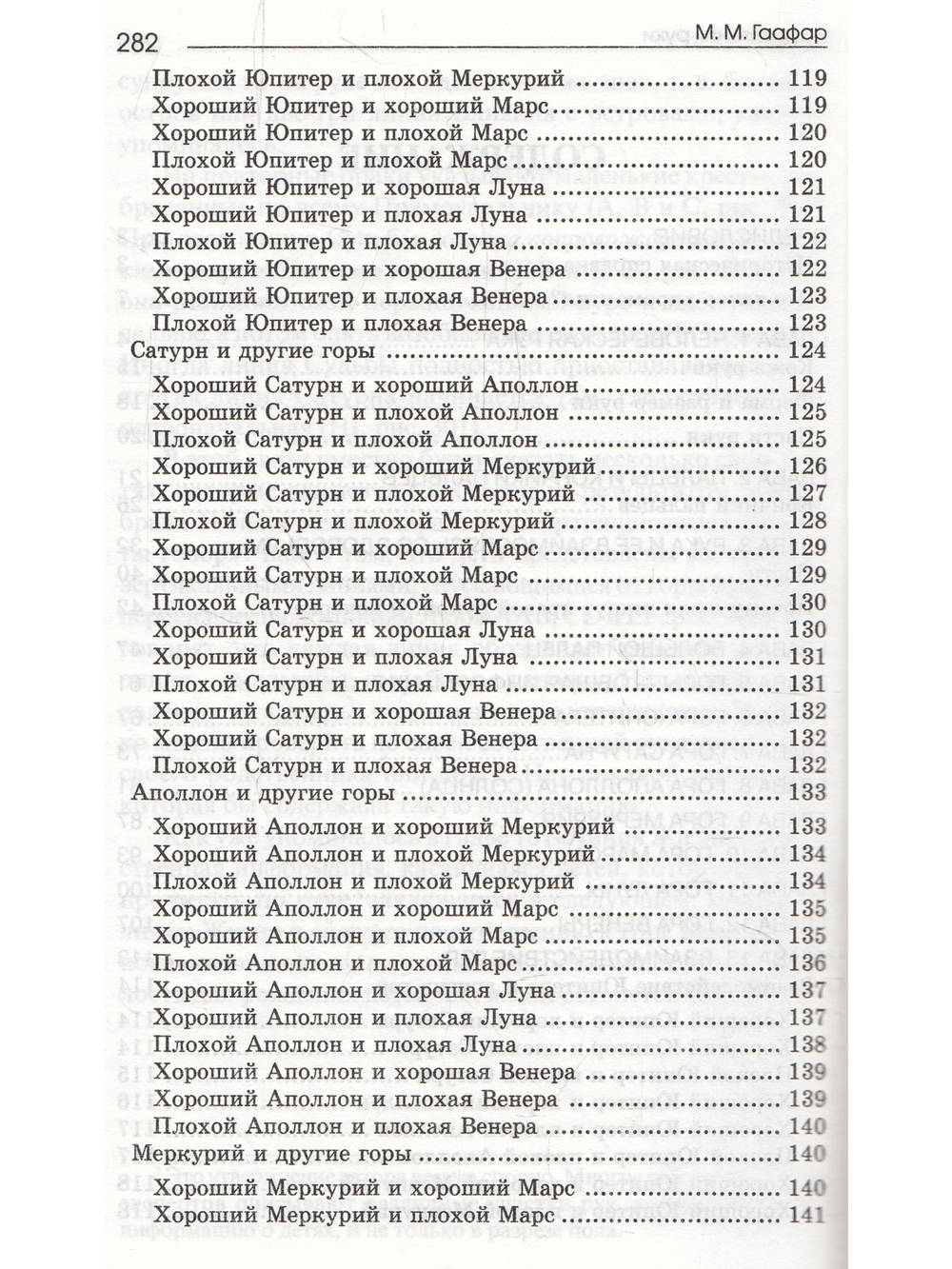 282 М. М. Гаафар

Плохой Юпитер и плохой Меркурий 119
Хороший Юпитер и хороший Марс 119
Хороший Юпитер и плохой Марс 120
Плохой Юпитер и плохой Марс 120
Хороший Юпитер и хорошая Луна 121
Хороший Юпитер и плохая Луна 121
Плохой Юпитер и плохая Луна 122
Хороший Юпитер и хорошая Венера 122
Хороший Юпитер и плохая Венера 123
Плохой Юпитер и плохая Венера 123
Сатурн и другие горы 124
Хороший Сатурн и хороший Аполлон 124
Хороший Сатурн и плохой Аполлон 125
Плохой Сатурн и плохой Аполлон 125
Хороший Сатурн и хороший Меркурий 126
Хороший Сатурн и плохой Меркурий 127
Плохой Сатурн и плохой Меркурий 128
Хороший Сатурн и хороший Марс 129
Хороший Сатурн и плохой Марс 129
Плохой Сатурн и плохой Марс 130
Хороший Сатурн и хорошая Луна 130
Хороший Сатурн и плохая Луна 131
Плохой Сатурн и плохая Луна 131
Хороший Сатурн и хорошая Венера 132
Хороший Сатурн и плохая Венера 132
Плохой Сатурн и плохая Венера 132
Аполлон и другие горы 133
Хороший Аполлон и хороший Меркурий 133
Хороший Аполлон и плохой Меркурий 134
Плохой Аполлон и плохой Меркурий 134
Хороший Аполлон и хороший Марс 135
Хороший Аполлон и плохой Марс 135
Плохой Аполлон и плохой Марс 136
Хороший Аполлон и хорошая Луна 137
Хороший Аполлон и плохая Луна 137
Плохой Аполлон и плохая Луна 138
Хороший Аполлон и хорошая Венера 139
Хороший Аполлон и плохая Венера 139
Плохой Аполлон и плохая Венера 140
Меркурий и другие горы 140
Хороший Меркурий и хороший Марс 140
Хороший Меркурий и плохой Марс 141